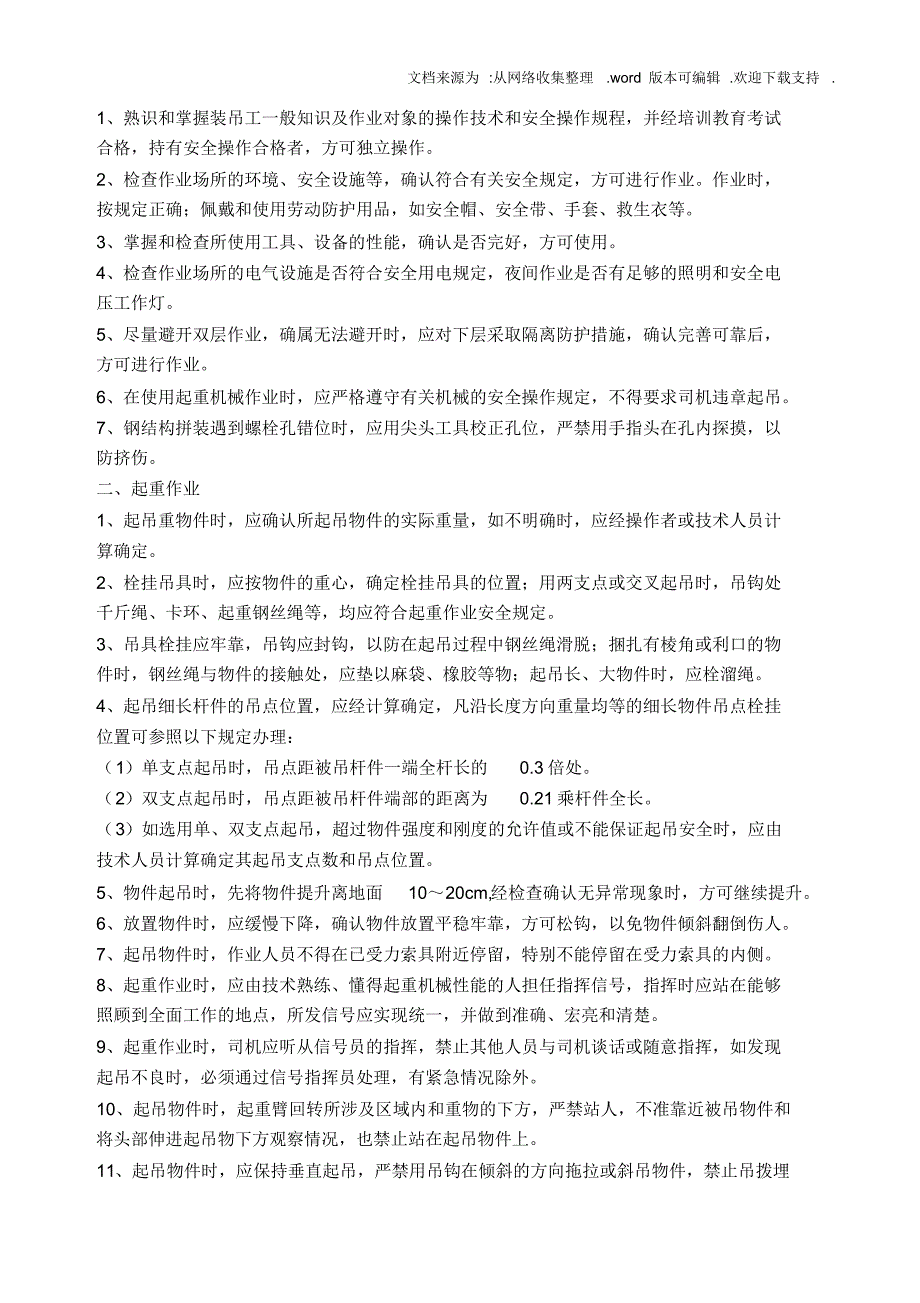 文档来源为 :从网络收集整理 .word 版本可编辑 .欢迎下载支持 .

1、熟识和掌握装吊工一般知识及作业对象的操作技术和安全操作规程，并经培训教育考试合格，持有安全操作合格者，方可独立操作。

2、检查作业场所的环境、安全设施等，确认符合有关安全规定，方可进行作业。作业时，按规定正确；佩戴和使用劳动防护用品，如安全帽、安全带、手套、救生衣等。

3、掌握和检查所使用工具、设备的性能，确认是否完好，方可使用。

4、检查作业场所的电气设施是否符合安全用电规定，夜间作业是否有足够的照明和安全电压工作灯。

5、尽量避开双层作业，确属无法避开时，应对下层采取隔离防护措施，确认完善可靠后，方可进行作业。

6、在使用起重机械作业时，应严格遵守有关机械的安全操作规定，不得要求司机违章起吊。

7、钢结构拼装遇到螺栓孔错位时，应用尖头工具校正孔位，严禁用手指头在孔内探摸，以防挤伤。

二、起重作业

1、起吊重物件时，应确认所起吊物件的实际重量，如不明确时，应经操作者或技术人员计算确定。

2、栓挂吊具时，应按物件的重心，确定栓挂吊具的位置；用两支点或交叉起吊时，吊钩处千斤绳、卡环、起重钢丝绳等，均应符合起重作业安全规定。

3、吊具栓挂应牢靠，吊钩应封钩，以防在起吊过程中钢丝绳滑脱；捆扎有棱角或利口的物件时，钢丝绳与物件的接触处，应垫以麻袋、橡胶等物；起吊长、大物件时，应栓溜绳。

4、起吊细长杆件的吊点位置，应经计算确定，凡沿长度方向重量均等的细长物件吊点栓挂位置可参照以下规定办理：

（1）单支点起吊时，吊点距被吊杆件一端全杆长的 0.3 倍处。

（2）双支点起吊时，吊点距被吊杆件端部的距离为 0.21 乘杆件全长。

（3）如选用单、双支点起吊，超过物件强度和刚度的允许值或不能保证起吊安全时，应由技术人员计算确定其起吊支点数和吊点位置。

5、物件起吊时，先将物件提升离地面 10～20cm,经检查确认无异常现象时，方可继续提升。

6、放置物件时，应缓慢下降，确认物件放置平稳牢靠，方可松钩，以免物件倾斜翻倒伤人。

7、起吊物件时，作业人员不得在已受力索具附近停留，特别不能停留在受力索具的内侧。

8、起重作业时，应由技术熟练、懂得起重机械性能的人担任指挥信号，指挥时应站在能够照顾到全面工作的地点，所发信号应实现统一，并做到准确、宏亮和清楚。

9、起重作业时，司机应听从信号员的指挥，禁止其他人员与司机谈话或随意指挥，如发现起吊不良时，必须通过信号指挥员处理，有紧急情况除外。

10、起吊物件时，起重臂回转所涉及区域内和重物的下方，严禁站人，不准靠近被吊物件和将头部伸进起吊物下方观察情况，也禁止站在起吊物件上。

11、起吊物件时，应保持垂直起吊，严禁用吊钩在倾斜的方向拖拉或斜吊物件，禁止吊拨埋